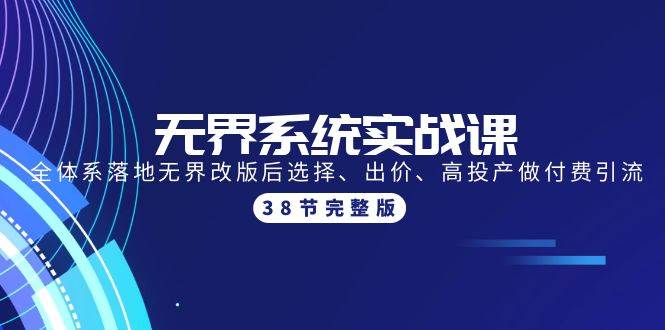 无界系统实战课

全体系落地无界改版后选择、出价、高投产做付费引流

38节完整版